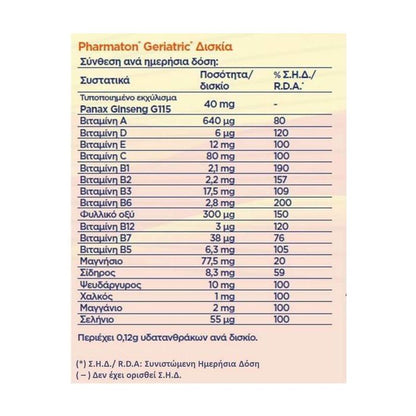 Pharmaton® Geriatric® Δισκία

Σύνθεση ανά ημερήσια δόση:

| Συστατικά | Ποσότητα/ δισκίο | % Σ.Η.Δ./ R.D.A.* |
|---|---|---|
| Τυποποιημένο εκχύλισμα Panax Ginseng G115 | 40 mg | - |
| Βιταμίνη A | 640 μg | 80 |
| Βιταμίνη D | 6 μg | 120 |
| Βιταμίνη E | 12 mg | 100 |
| Βιταμίνη C | 80 mg | 100 |
| Βιταμίνη B1 | 2,1 mg | 190 |
| Βιταμίνη B2 | 2,2 mg | 157 |
| Βιταμίνη B3 | 17,5 mg | 109 |
| Βιταμίνη B6 | 2,8 mg | 200 |
| Φυλλικό οξύ | 300 μg | 150 |
| Βιταμίνη B12 | 3 μg | 120 |
| Βιταμίνη B7 | 38 μg | 76 |
| Βιταμίνη B5 | 6,3 mg | 105 |
| Μαγνήσιο | 77,5 mg | 20 |
| Σίδηρος | 8,3 mg | 59 |
| Ψευδάργυρος | 10 mg | 100 |
| Χαλκός | 1 mg | 100 |
| Μαγγάνιο | 2 mg | 100 |
| Σελήνιο | 55 μg | 100 |

Περιέχει 0,12g υδατανθράκων ανά δισκίο.

(*) Σ.Η.Δ./ R.D.A: Συνιστώμενη Ημερήσια Δόση
( – ) Δεν έχει ορισθεί Σ.Η.Δ.